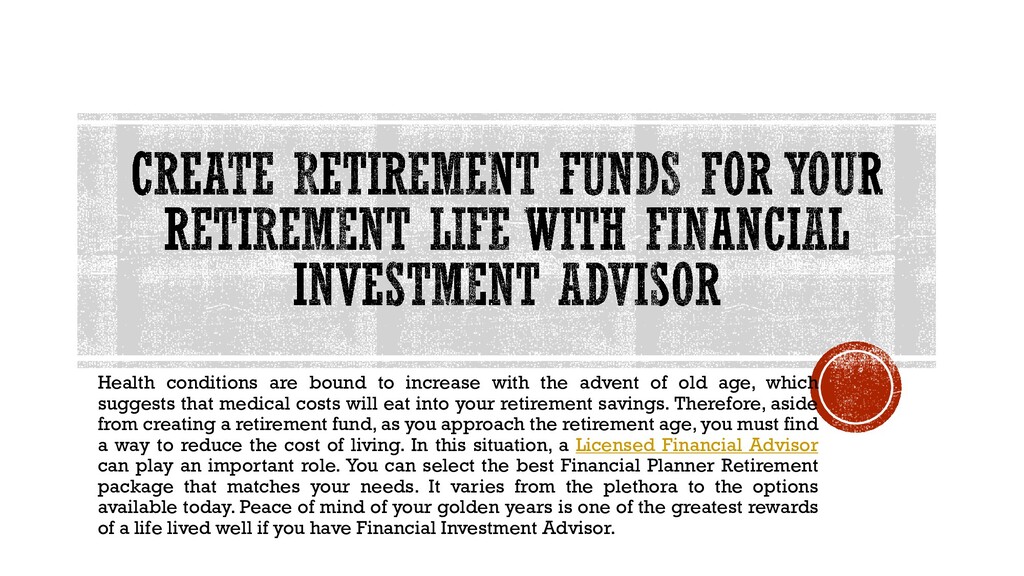 CREATE RETIREMENT FUNDS FOR YOUR RETIREMENT LIFE WITH FINANCIAL INVESTMENT ADVISOR

Health conditions are bound to increase with the advent of old age, which suggests that medical costs will eat into your retirement savings. Therefore, aside from creating a retirement fund, as you approach the retirement age, you must find a way to reduce the cost of living. In this situation, a Licensed Financial Advisor can play an important role. You can select the best Financial Planner Retirement package that matches your needs. It varies from the plethora to the options available today. Peace of mind of your golden years is one of the greatest rewards of a life lived well if you have Financial Investment Advisor.